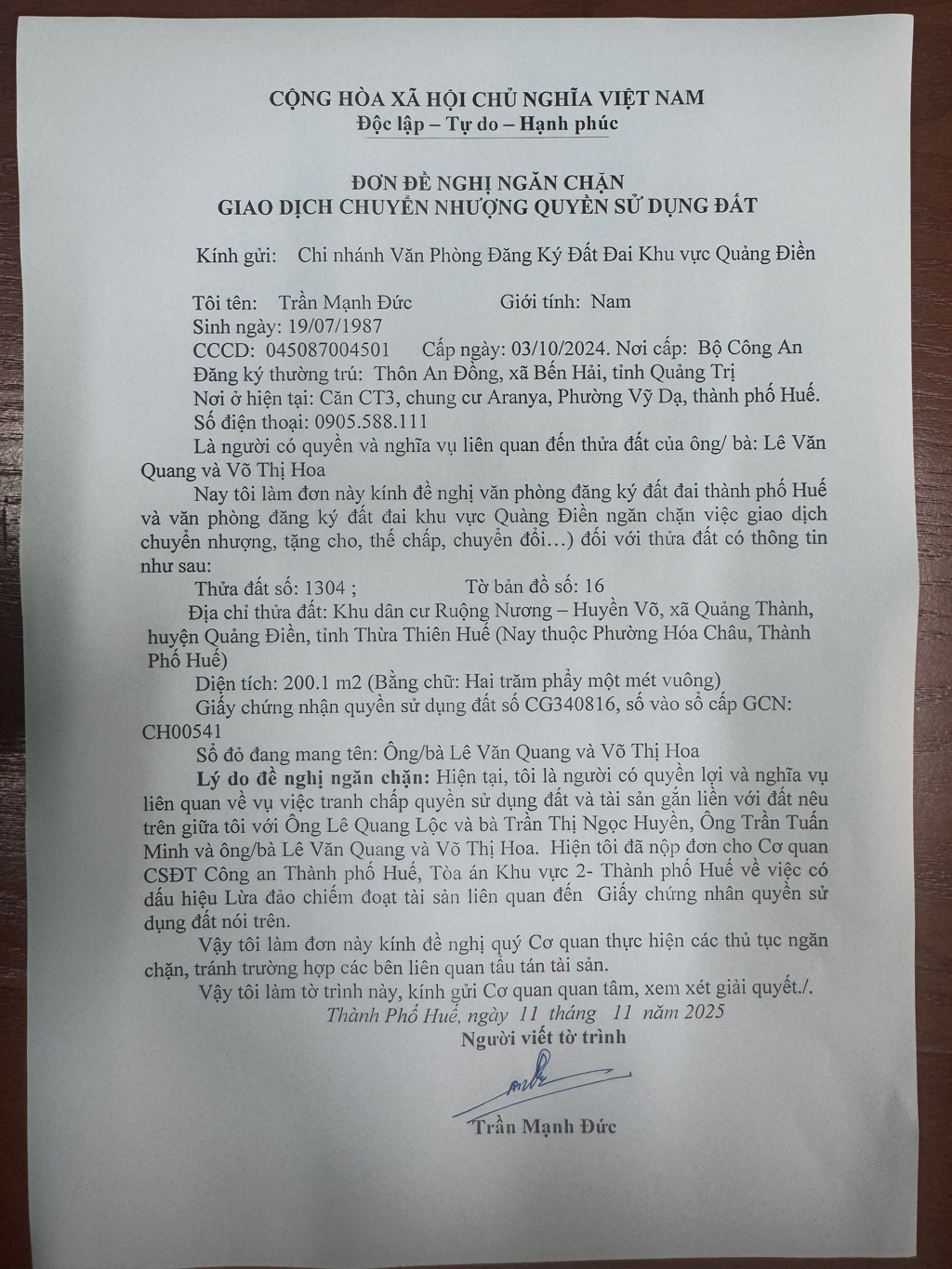 CỘNG HÒA XÃ HỘI CHỦ NGHĨA VIỆT NAM
Độc lập – Tự do – Hạnh phúc

ĐƠN ĐỀ NGHỊ NGĂN CHẶN
GIAO DỊCH CHUYỂN NHƯỢNG QUYỀN SỬ DỤNG ĐẤT

Kính gửi: Chi nhánh Văn Phòng Đăng Ký Đất Đai Khu vực Quảng Điền

Tôi tên: Trần Mạnh Đức Giới tính: Nam
Sinh ngày: 19/07/1987
CCCD: 045087004501 Cấp ngày: 03/10/2024. Nơi cấp: Bộ Công An
Đăng ký thường trú: Thôn An Đồng, xã Bến Hải, tỉnh Quảng Trị
Nơi ở hiện tại: Căn CT3, chung cư Aranya, Phường Vỹ Dạ, thành phố Huế.
Số điện thoại: 0905.588.111
Là người có quyền và nghĩa vụ liên quan đến thửa đất của ông/ bà: Lê Văn Quang và Võ Thị Hoa

Nay tôi làm đơn này kính đề nghị văn phòng đăng ký đất đai thành phố Huế và văn phòng đăng ký đất đai khu vực Quảng Điền ngăn chặn việc giao dịch chuyển nhượng, tặng cho, thế chấp, chuyển đổi…) đối với thửa đất có thông tin như sau:
Thửa đất số: 1304 ; Tờ bản đồ số: 16
Địa chỉ thửa đất: Khu dân cư Ruộng Nương – Huyền Võ, xã Quảng Thành, huyện Quảng Điền, tỉnh Thừa Thiên Huế (Nay thuộc Phường Hóa Châu, Thành Phố Huế)
Diện tích: 200.1 m2 (Bằng chữ: Hai trăm phẩy một mét vuông)
Giấy chứng nhận quyền sử dụng đất số CG340816, số vào sổ cấp GCN: CH00541
Sổ đỏ đang mang tên: Ông/bà Lê Văn Quang và Võ Thị Hoa
Lý do đề nghị ngăn chặn: Hiện tại, tôi là người có quyền lợi và nghĩa vụ liên quan về vụ việc tranh chấp quyền sử dụng đất và tài sản gắn liền với đất nêu trên giữa tôi với Ông Lê Quang Lộc và bà Trần Thị Ngọc Huyền, Ông Trần Tuấn Minh và ông/bà Lê Văn Quang và Võ Thị Hoa. Hiện tôi đã nộp đơn cho Cơ quan CSĐT Công an Thành phố Huế, Tòa án Khu vực 2- Thành phố Huế về việc có dấu hiệu Lừa đảo chiếm đoạt tài sản liên quan đến Giấy chứng nhân quyền sử dụng đất nói trên.
Vậy tôi làm đơn này kính đề nghị quý Cơ quan thực hiện các thủ tục ngăn chặn, tránh trường hợp các bên liên quan tẩu tán tài sản.
Vậy tôi làm tờ trình này, kính gửi Cơ quan quan tâm, xem xét giải quyết./.

Thành Phố Huế, ngày 11 tháng 11 năm 2025
Người viết tờ trình

Trần Mạnh Đức